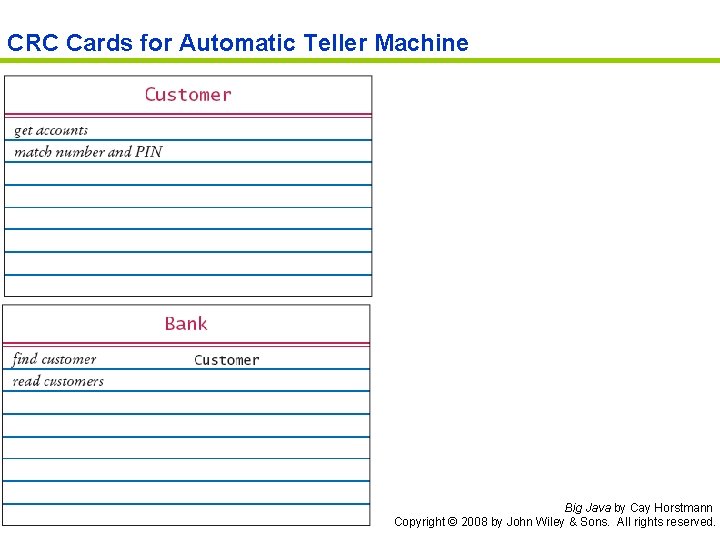 CRC Cards for Automatic Teller Machine

Customer

get accounts
match number and PIN

Bank

find customer Customer
read customers

Big Java by Cay Horstmann
Copyright © 2008 by John Wiley & Sons. All rights reserved.